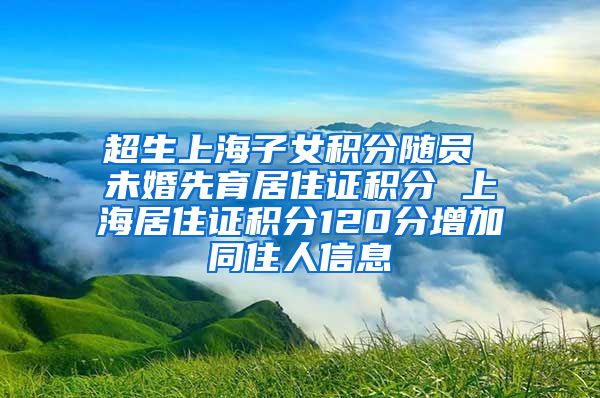 超生上海子女积分随员 未婚先育居住证积分 上海居住证积分120分增加同住人信息